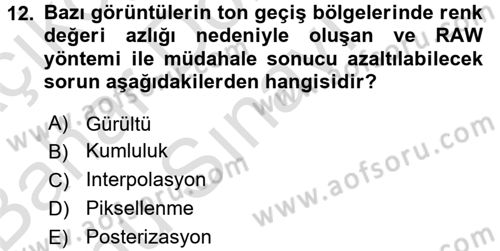 12. Bazı görüntülerin ton geçiş bölgelerinde renk değeri azlığı nedeniyle oluşan ve RAW yöntemi ile müdahale sonucu azaltılabilecek sorun aşağıdakilerden hangisidir?

A) Gürültü
B) Kumluluk
C) Interpolasyon
D) Piksellenme
E) Posterizasyon

www.aofsoru.com